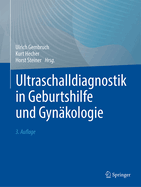 Ulrich Gembruch
Kurt Hecher
Horst Steiner Hrsg.

Ultraschalldiagnostik in Geburtshilfe und Gynäkologie

3. Auflage

Springer